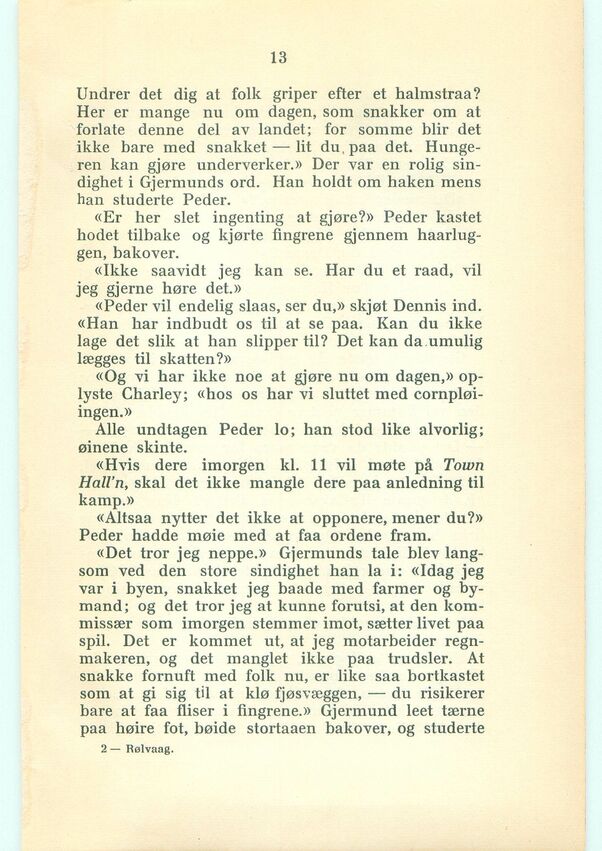 13

Undrer det dig at folk griper efter et halmstraa? Her er mange nu om dagen, som snakker om at forlate denne del av landet; for somme blir det ikke bare med snakket — lit du paa det. Hungeren kan gjøre underverker.» Der var en rolig sindighet i Gjermunds ord. Han holdt om haken mens han studerte Peder.

«Er her slet ingenting at gjøre?» Peder kastet hodet tilbake og kjørte fingrene gjennem haarluggen, bakover.

«Ikke saavidt jeg kan se. Har du et raad, vil jeg gjerne høre det.»

«Peder vil endelig slaas, ser du,» skjøt Dennis ind. «Han har indbudt os til at se paa. Kan du ikke lage det slik at han slipper til? Det kan da umulig lægges til skatten?»

«Og vi har ikke noe at gjøre nu om dagen,» oplyste Charley; «hos os har vi sluttet med cornpløiingen.»

Alle undtagen Peder lo; han stod like alvorlig; øinene skinte.

«Hvis dere imorgen kl. 11 vil møte på Town Hall'n, skal det ikke mangle dere paa anledning til kamp.»

«Altsaa nytter det ikke at opponere, mener du?» Peder hadde møie med at faa ordene fram.

«Det tror jeg neppe.» Gjermunds tale blev langsom ved den store sindighet han la i: «Idag jeg var i byen, snakket jeg baade med farmer og bymand; og det tror jeg at kunne forutsi, at den kommissær som imorgen stemmer imot, sætter livet paa spil. Det er kommet ut, at jeg motarbeider regnmakeren, og det manglet ikke paa trudsler. At snakke fornuft med folk nu, er like saa bortkastet som at gi sig til at klø fjøsvæggen, — du risikerer bare at faa fliser i fingrene.» Gjermund leet tærne paa høire fot, bøide stortaaen bakover, og studerte

2 — Rølvaag.